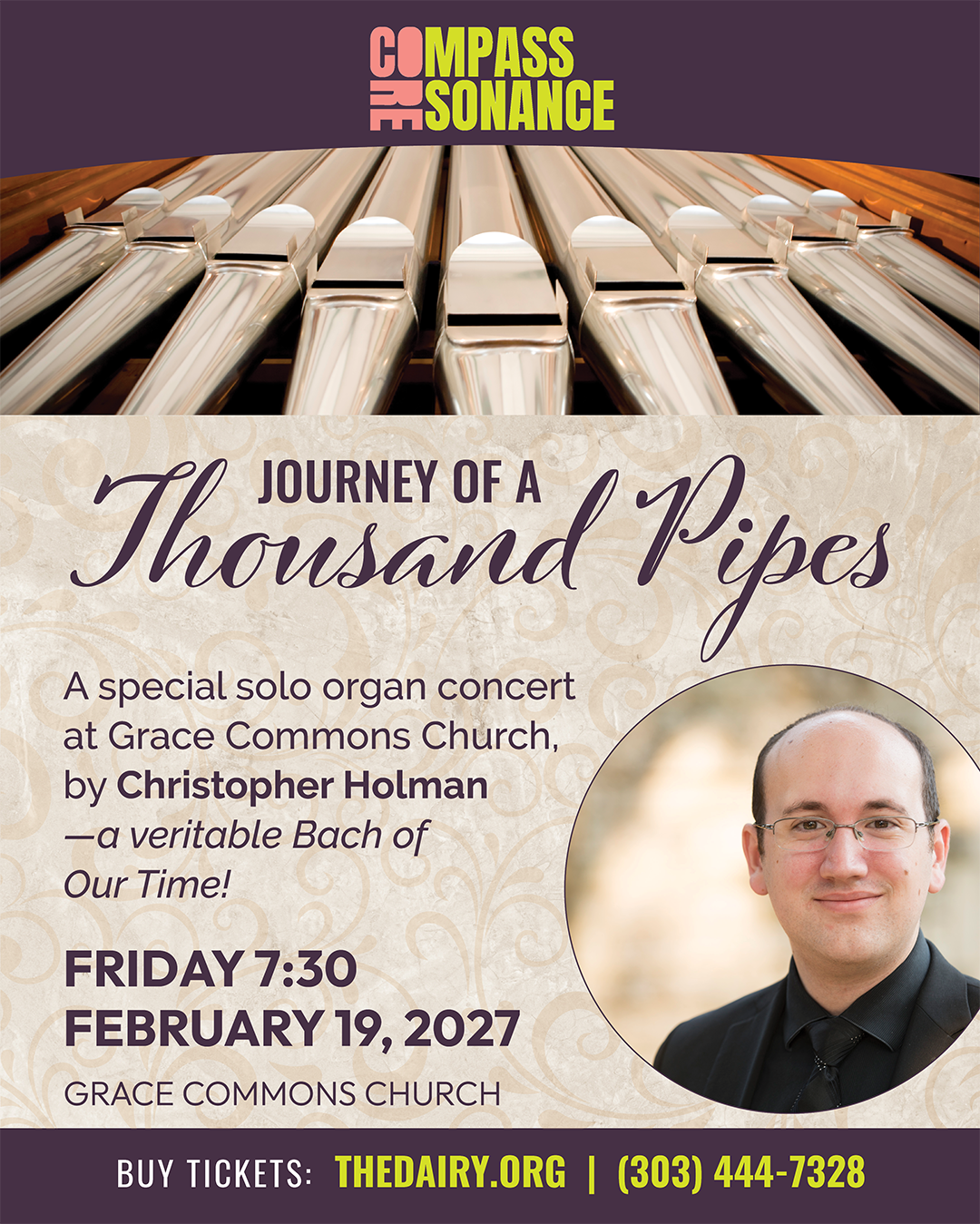 COMPASS
RESONANCE

JOURNEY OF A
Thousand Pipes

A special solo organ concert at Grace Commons Church, by Christopher Holman —a veritable Bach of Our Time!

FRIDAY 7:30
FEBRUARY 19, 2027

GRACE COMMONS CHURCH

BUY TICKETS: THEDAIRY.ORG | (303) 444-7328